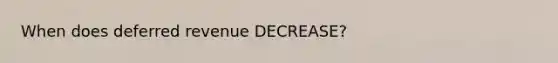 When does deferred revenue DECREASE?